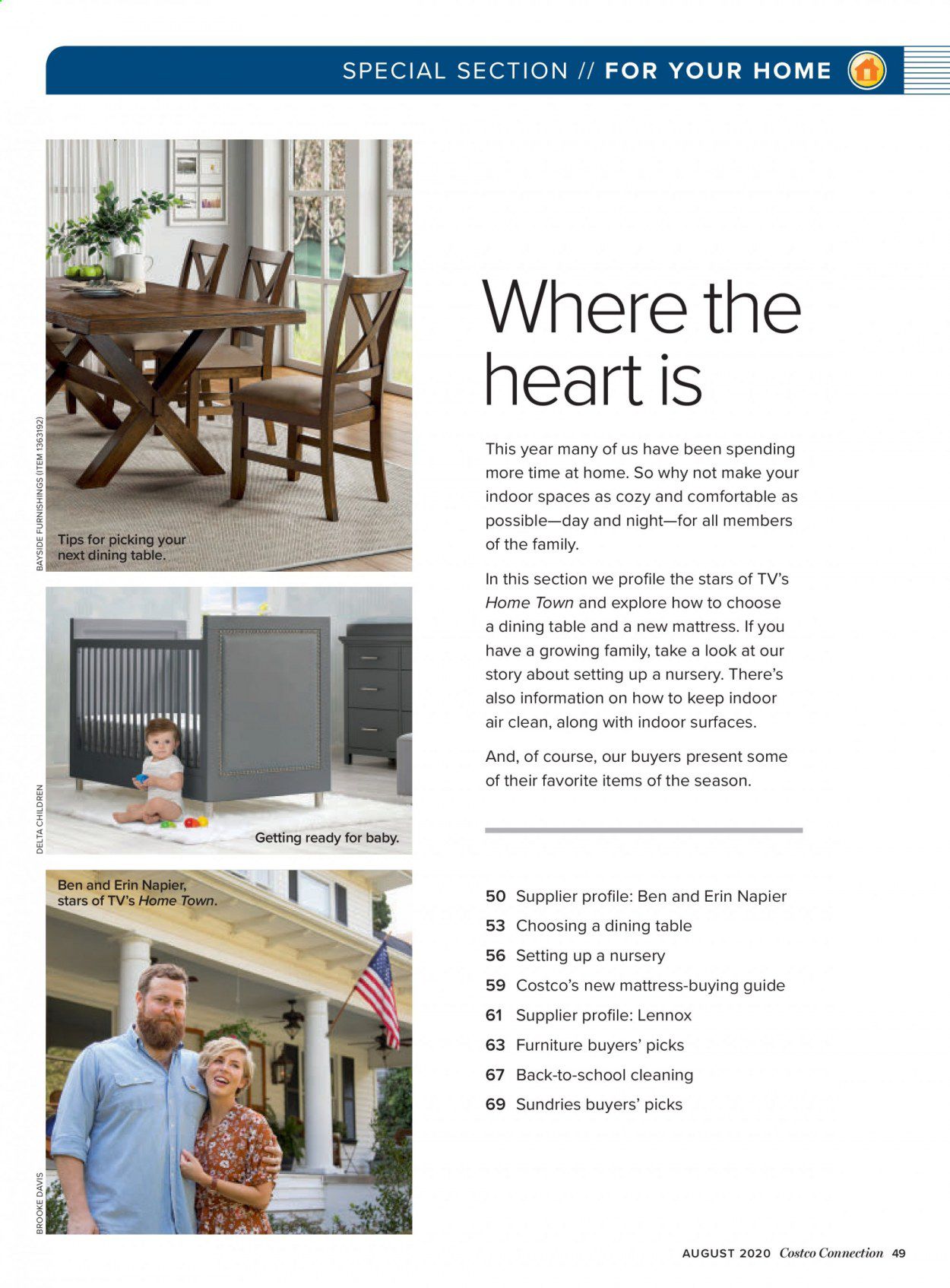 SPECIAL SECTION // FOR YOUR HOME

BAYSIDE FURNISHINGS (ITEM 1363192)

Tips for picking your next dining table.

DELTA CHILDREN

Getting ready for baby.

Ben and Erin Napier, stars of TV's Home Town.

BROOKE DAVIS

Where the heart is

This year many of us have been spending more time at home. So why not make your indoor spaces as cozy and comfortable as possible—day and night—for all members of the family.

In this section we profile the stars of TV's Home Town and explore how to choose a dining table and a new mattress. If you have a growing family, take a look at our story about setting up a nursery. There's also information on how to keep indoor air clean, along with indoor surfaces.

And, of course, our buyers present some of their favorite items of the season.

50 Supplier profile: Ben and Erin Napier
53 Choosing a dining table
56 Setting up a nursery
59 Costco's new mattress-buying guide
61 Supplier profile: Lennox
63 Furniture buyers' picks
67 Back-to-school cleaning
69 Sundries buyers' picks

AUGUST 2020 Costco Connection 49